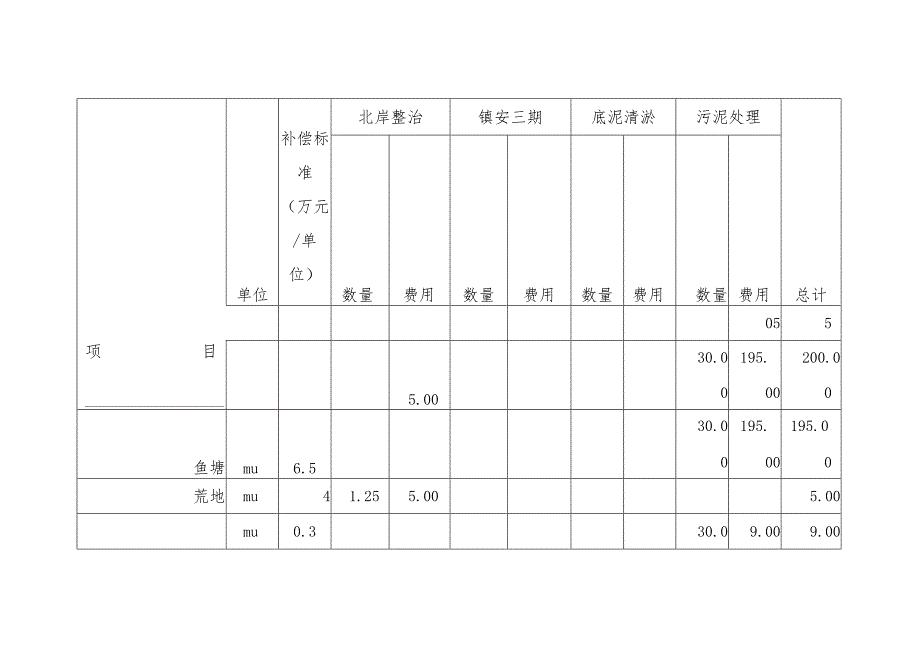 | 项　　目 | 单位 | 补偿标准（万元/单位） | 北岸整治 数量 | 北岸整治 费用 | 镇安三期 数量 | 镇安三期 费用 | 底泥清淤 数量 | 底泥清淤 费用 | 污泥处理 数量 | 污泥处理 费用 | 总计 |
|---|---|---|---|---|---|---|---|---|---|---|---|
| | | | | | | | | | | 05 | 5 |
| | | | | 5.00 | | | | | 30.00 | 195.00 | 200.00 |
| 鱼塘 | mu | 6.5 | | | | | | | 30.00 | 195.00 | 195.00 |
| 荒地 | mu | 4 | 1.25 | 5.00 | | | | | | | 5.00 |
| | mu | 0.3 | | | | | | | 30.0 | 9.00 | 9.00 |